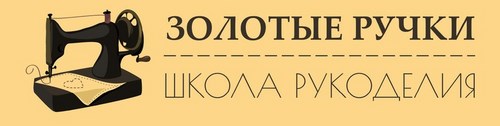 ЗОЛОТЫЕ РУЧКИ

ШКОЛА РУКОДЕЛИЯ